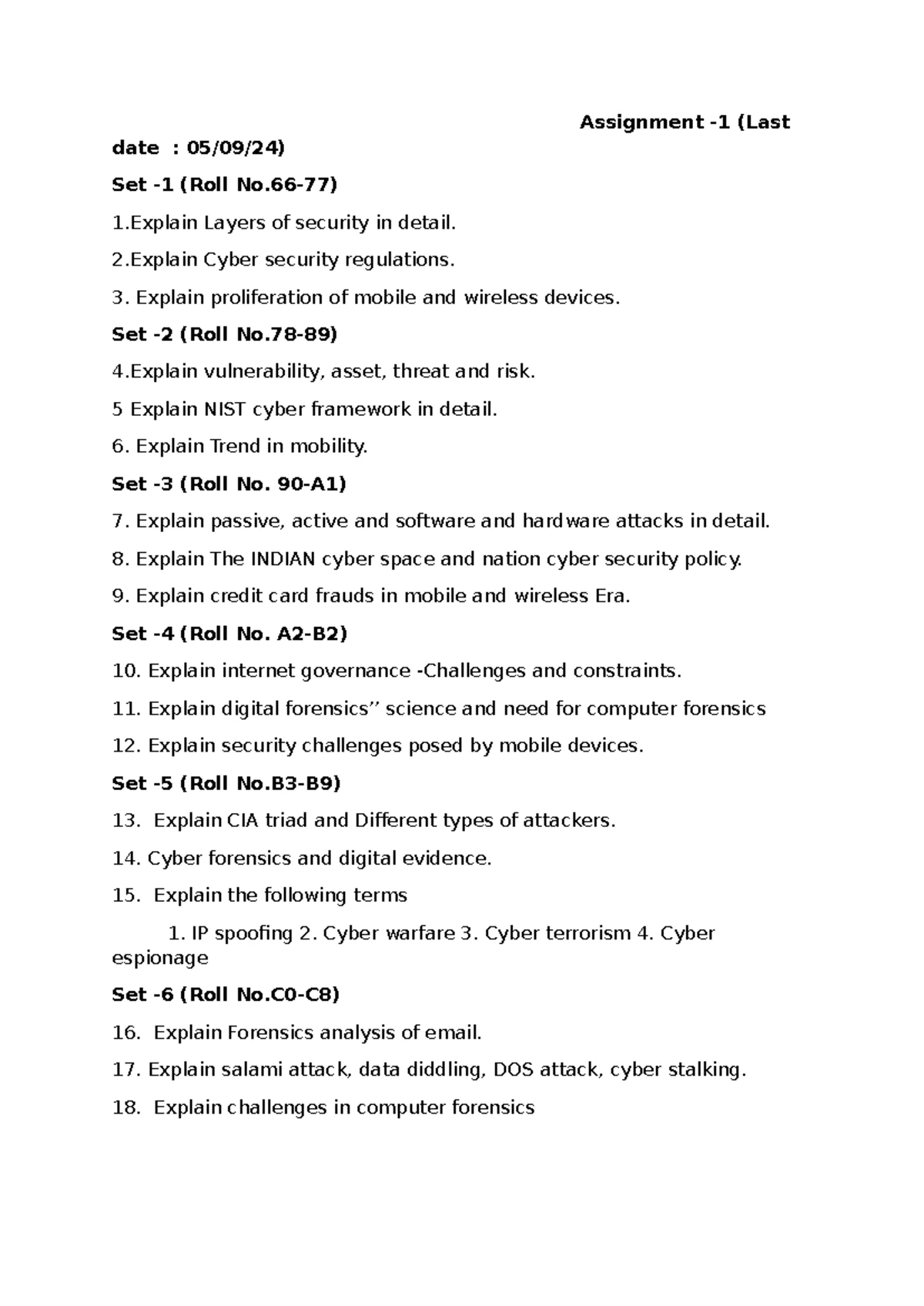 Assignment -1 (Last date : 05/09/24)

Set -1 (Roll No.66-77)

1.Explain Layers of security in detail.

2.Explain Cyber security regulations.

3. Explain proliferation of mobile and wireless devices.

Set -2 (Roll No.78-89)

4.Explain vulnerability, asset, threat and risk.

5 Explain NIST cyber framework in detail.

6. Explain Trend in mobility.

Set -3 (Roll No. 90-A1)

7. Explain passive, active and software and hardware attacks in detail.

8. Explain The INDIAN cyber space and nation cyber security policy.

9. Explain credit card frauds in mobile and wireless Era.

Set -4 (Roll No. A2-B2)

10. Explain internet governance -Challenges and constraints.

11. Explain digital forensics’’ science and need for computer forensics

12. Explain security challenges posed by mobile devices.

Set -5 (Roll No.B3-B9)

13. Explain CIA triad and Different types of attackers.

14. Cyber forensics and digital evidence.

15. Explain the following terms

1. IP spoofing 2. Cyber warfare 3. Cyber terrorism 4. Cyber espionage

Set -6 (Roll No.C0-C8)

16. Explain Forensics analysis of email.

17. Explain salami attack, data diddling, DOS attack, cyber stalking.

18. Explain challenges in computer forensics